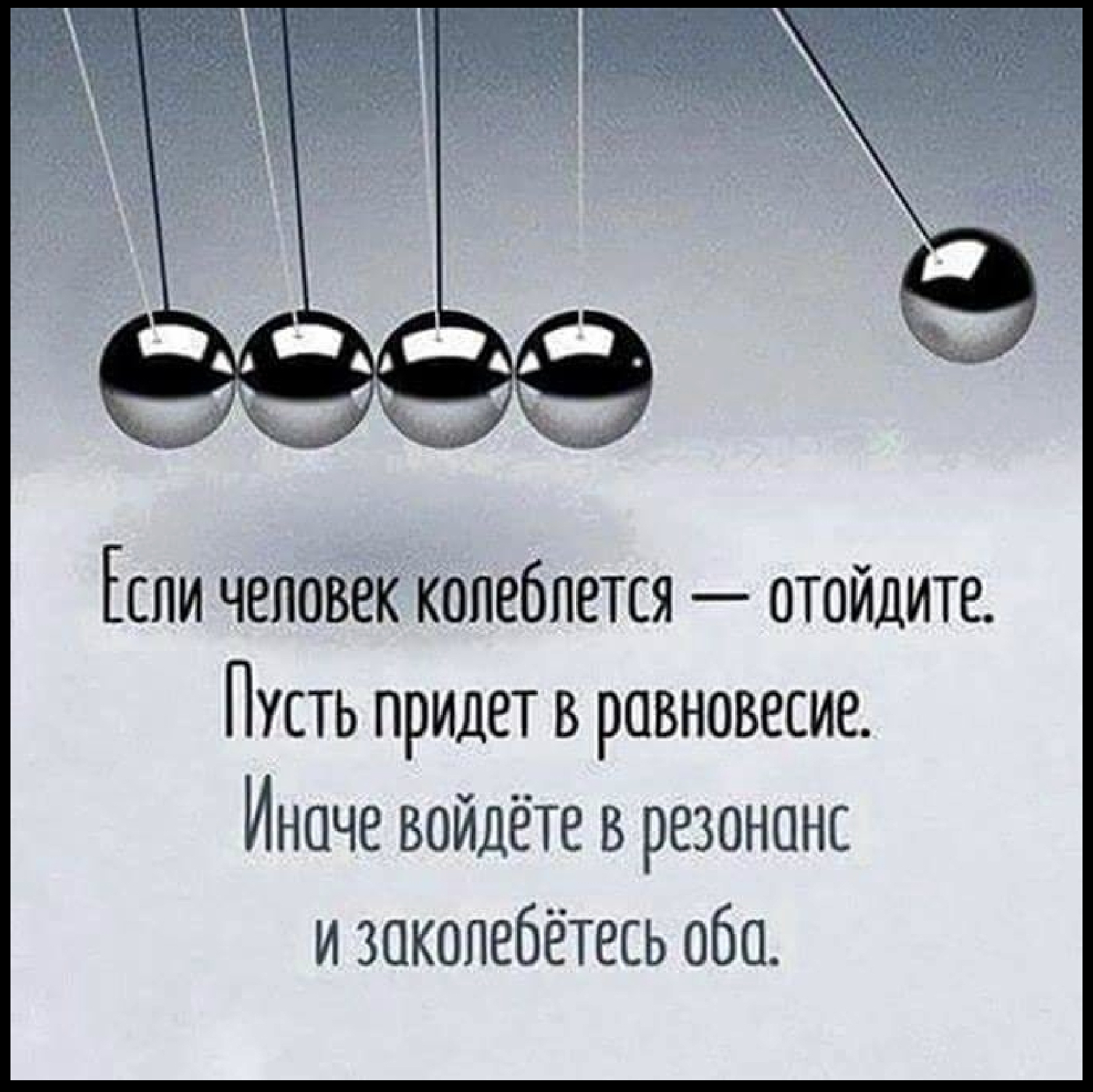 Если человек колеблется — отойдите.
Пусть придет в равновесие.
Иначе войдёте в резонанс
и заколебётесь оба.